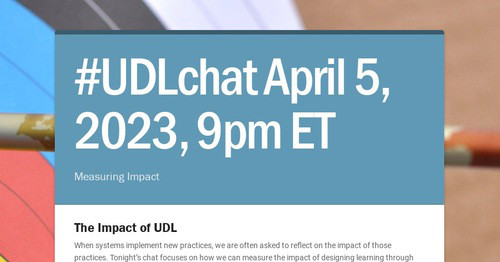 #UDLchat April 5, 2023, 9pm ET

Measuring Impact

The Impact of UDL

When systems implement new practices, we are often asked to reflect on the impact of those practices. Tonight's chat focuses on how we can measure the impact of designing learning through